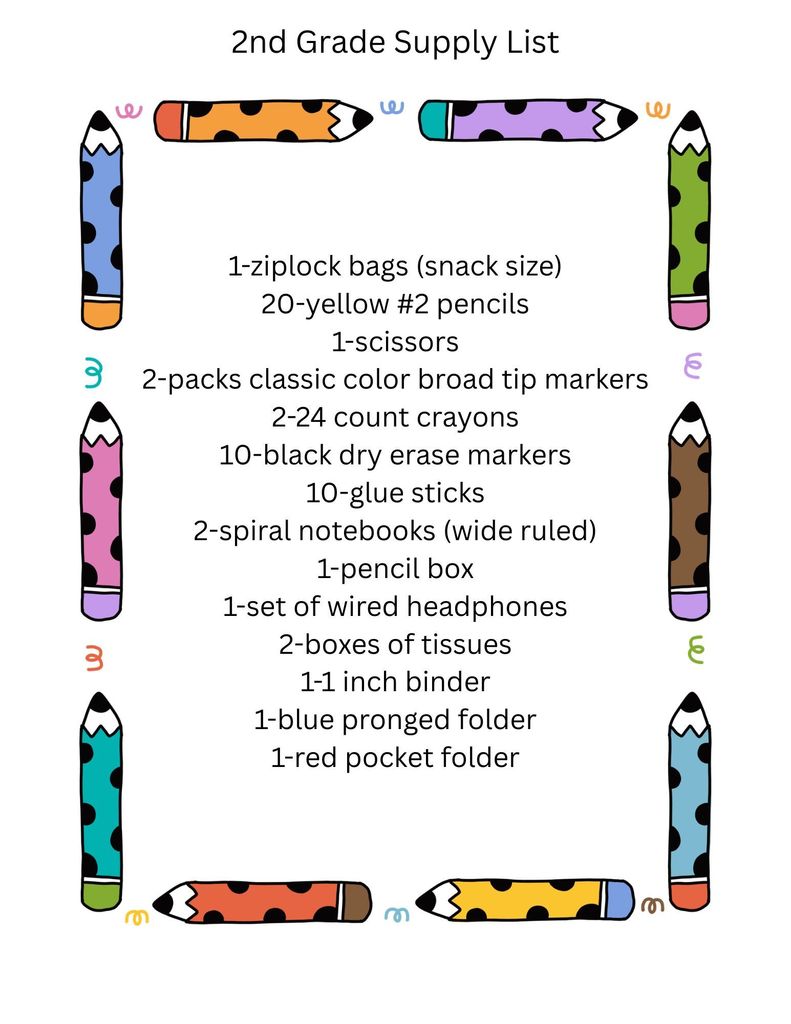 2nd Grade Supply List

1-ziplock bags (snack size)
20-yellow #2 pencils
1-scissors
2-packs classic color broad tip markers
2-24 count crayons
10-black dry erase markers
10-glue sticks
2-spiral notebooks (wide ruled)
1-pencil box
1-set of wired headphones
2-boxes of tissues
1-1 inch binder
1-blue pronged folder
1-red pocket folder